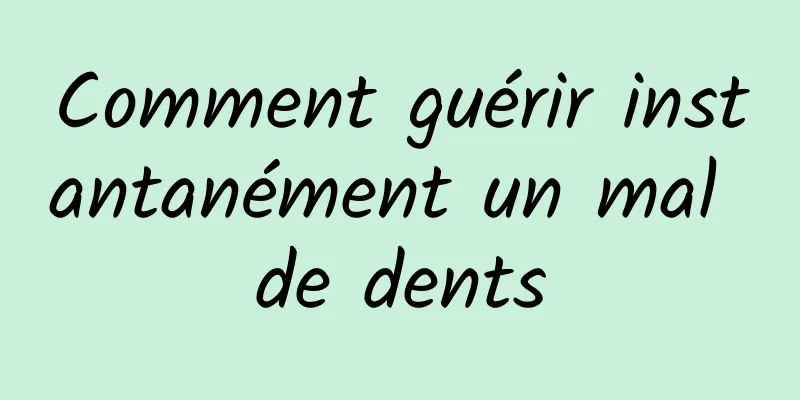 Comment guérir instantanément un mal de dents